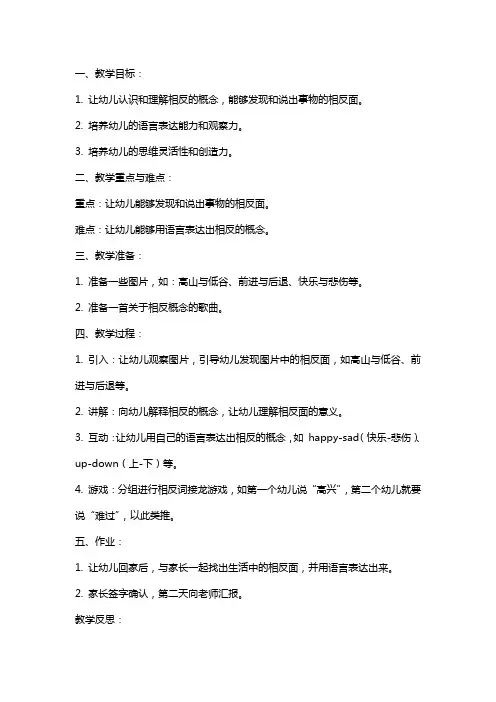 一、教学目标：

1. 让幼儿认识和理解相反的概念，能够发现和说出事物的相反面。

2. 培养幼儿的语言表达能力和观察力。

3. 培养幼儿的思维灵活性和创造力。

二、教学重点与难点：

重点：让幼儿能够发现和说出事物的相反面。

难点：让幼儿能够用语言表达出相反的概念。

三、教学准备：

1. 准备一些图片，如：高山与低谷、前进与后退、快乐与悲伤等。

2. 准备一首关于相反概念的歌曲。

四、教学过程：

1. 引入：让幼儿观察图片，引导幼儿发现图片中的相反面，如高山与低谷、前进与后退等。

2. 讲解：向幼儿解释相反的概念，让幼儿理解相反面的意义。

3. 互动：让幼儿用自己的语言表达出相反的概念，如 happy-sad（快乐-悲伤）、up-down（上-下）等。

4. 游戏：分组进行相反词接龙游戏，如第一个幼儿说“高兴”，第二个幼儿就要说“难过”，以此类推。

五、作业：

1. 让幼儿回家后，与家长一起找出生活中的相反面，并用语言表达出来。

2. 家长签字确认，第二天向老师汇报。

教学反思：